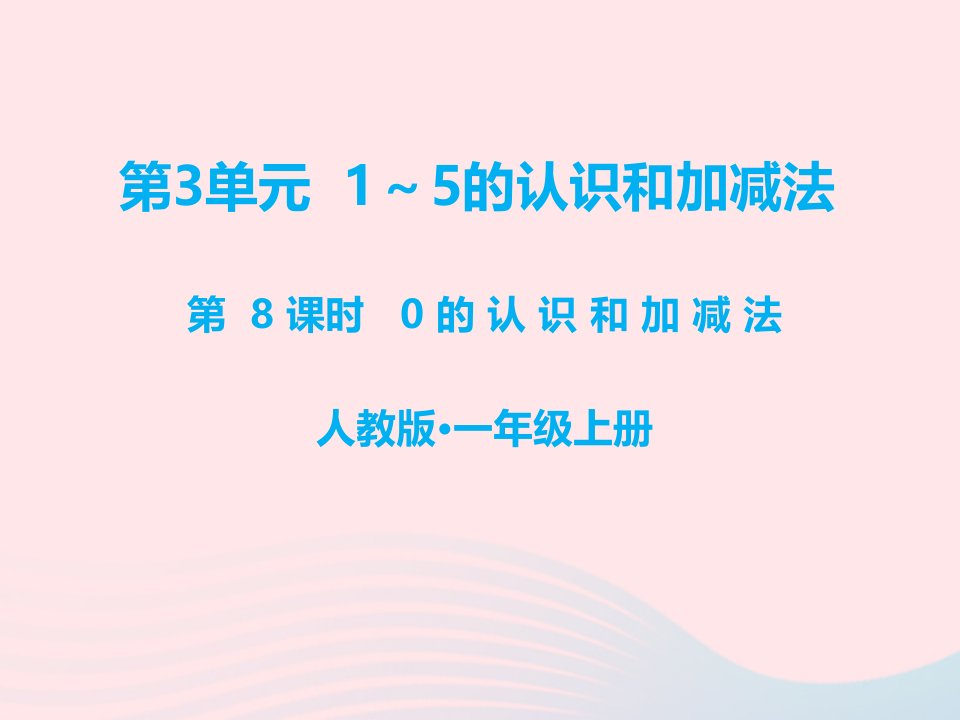 第3单元 1～5的认识和加减法

第 8 课时 0 的 认 识 和 加 减 法

人教版•一年级上册